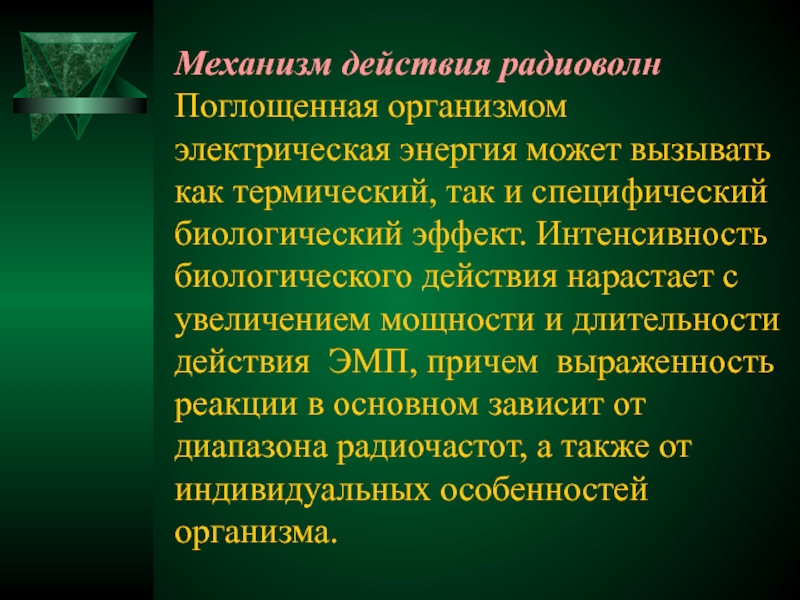 Механизм действия радиоволн
Поглощенная организмом электрическая энергия может вызывать как термический, так и специфический биологический эффект. Интенсивность биологического действия нарастает с увеличением мощности и длительности действия ЭМП, причем выраженность реакции в основном зависит от диапазона радиочастот, а также от индивидуальных особенностей организма.